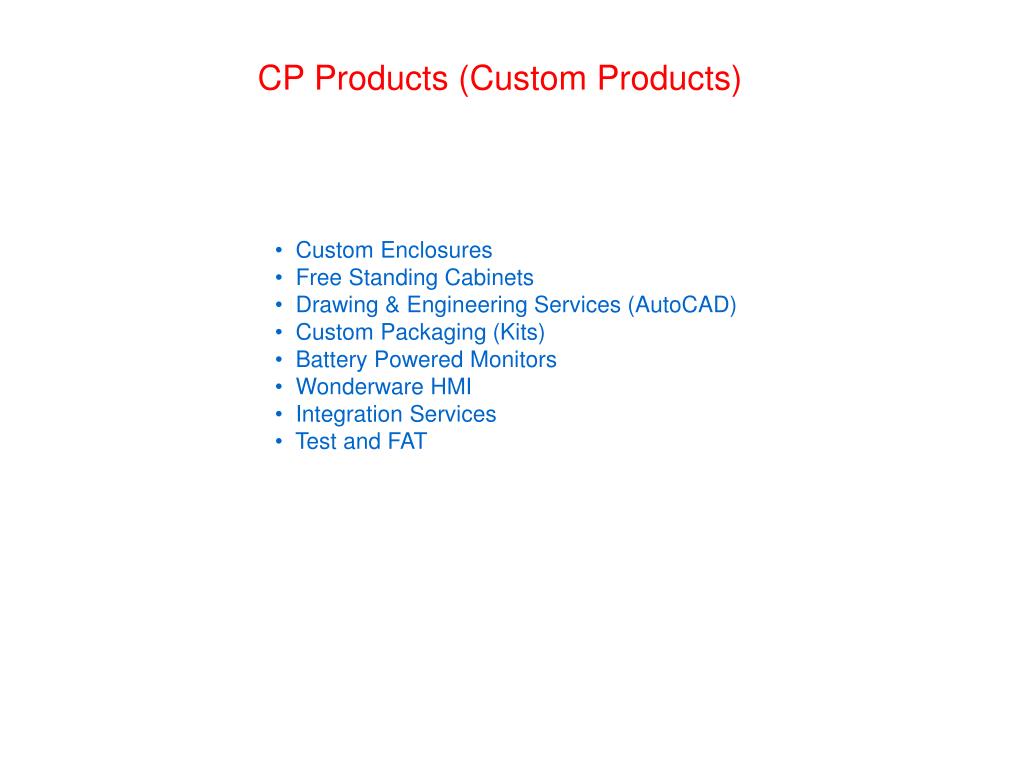 CP Products (Custom Products)

• Custom Enclosures
• Free Standing Cabinets
• Drawing & Engineering Services (AutoCAD)
• Custom Packaging (Kits)
• Battery Powered Monitors
• Wonderware HMI
• Integration Services
• Test and FAT